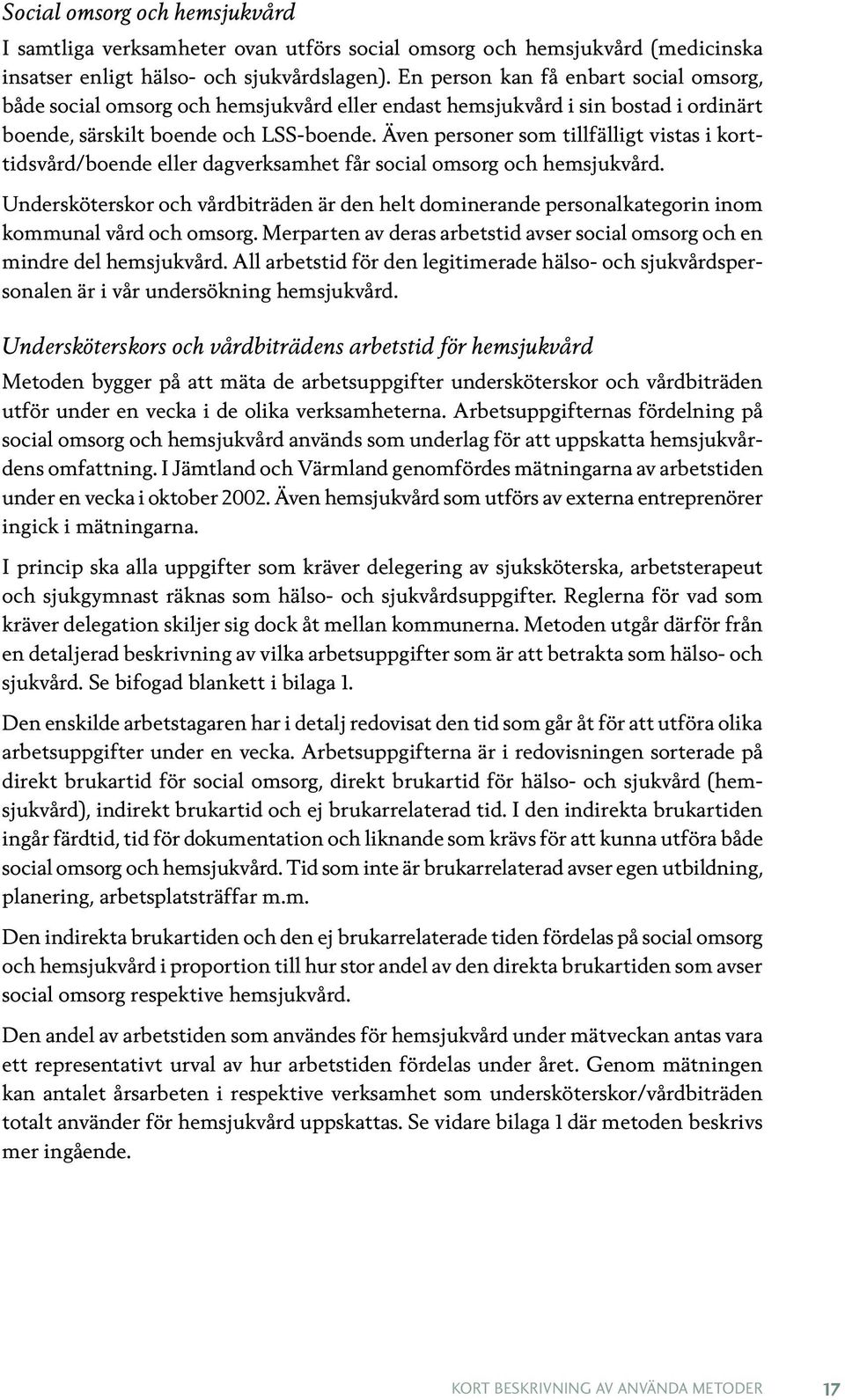 Social omsorg och hemsjukvård

I samtliga verksamheter ovan utförs social omsorg och hemsjukvård (medicinska insatser enligt hälso- och sjukvårdslagen). En person kan få enbart social omsorg, både social omsorg och hemsjukvård eller endast hemsjukvård i sin bostad i ordinärt boende, särskilt boende och LSS-boende. Även personer som tillfälligt vistas i korttidsvård/boende eller dagverksamhet får social omsorg och hemsjukvård.

Undersköterskor och vårdbiträden är den helt dominerande personalkategorin inom kommunal vård och omsorg. Merparten av deras arbetstid avser social omsorg och en mindre del hemsjukvård. All arbetstid för den legitimerade hälso- och sjukvårdspersonalen är i vår undersökning hemsjukvård.

Undersköterskors och vårdbiträdens arbetstid för hemsjukvård

Metoden bygger på att mäta de arbetsuppgifter undersköterskor och vårdbiträden utför under en vecka i de olika verksamheterna. Arbetsuppgifternas fördelning på social omsorg och hemsjukvård används som underlag för att uppskatta hemsjukvårdens omfattning. I Jämtland och Värmland genomfördes mätningarna av arbetstiden under en vecka i oktober 2002. Även hemsjukvård som utförs av externa entreprenörer ingick i mätningarna.

I princip ska alla uppgifter som kräver delegering av sjuksköterska, arbetsterapeut och sjukgymnast räknas som hälso- och sjukvårdsuppgifter. Reglerna för vad som kräver delegation skiljer sig dock åt mellan kommunerna. Metoden utgår därför från en detaljerad beskrivning av vilka arbetsuppgifter som är att betrakta som hälso- och sjukvård. Se bifogad blankett i bilaga 1.

Den enskilde arbetstagaren har i detalj redovisat den tid som går åt för att utföra olika arbetsuppgifter under en vecka. Arbetsuppgifterna är i redovisningen sorterade på direkt brukartid för social omsorg, direkt brukartid för hälso- och sjukvård (hemsjukvård), indirekt brukartid och ej brukarrelaterad tid. I den indirekta brukartiden ingår färdtid, tid för dokumentation och liknande som krävs för att kunna utföra både social omsorg och hemsjukvård. Tid som inte är brukarrelaterad avser egen utbildning, planering, arbetsplatsträffar m.m.

Den indirekta brukartiden och den ej brukarrelaterade tiden fördelas på social omsorg och hemsjukvård i proportion till hur stor andel av den direkta brukartiden som avser social omsorg respektive hemsjukvård.

Den andel av arbetstiden som användes för hemsjukvård under mätveckan antas vara ett representativt urval av hur arbetstiden fördelas under året. Genom mätningen kan antalet årsarbeten i respektive verksamhet som undersköterskor/vårdbiträden totalt använder för hemsjukvård uppskattas. Se vidare bilaga 1 där metoden beskrivs mer ingående.

KORT BESKRIVNING AV ANVÄNDA METODER 17